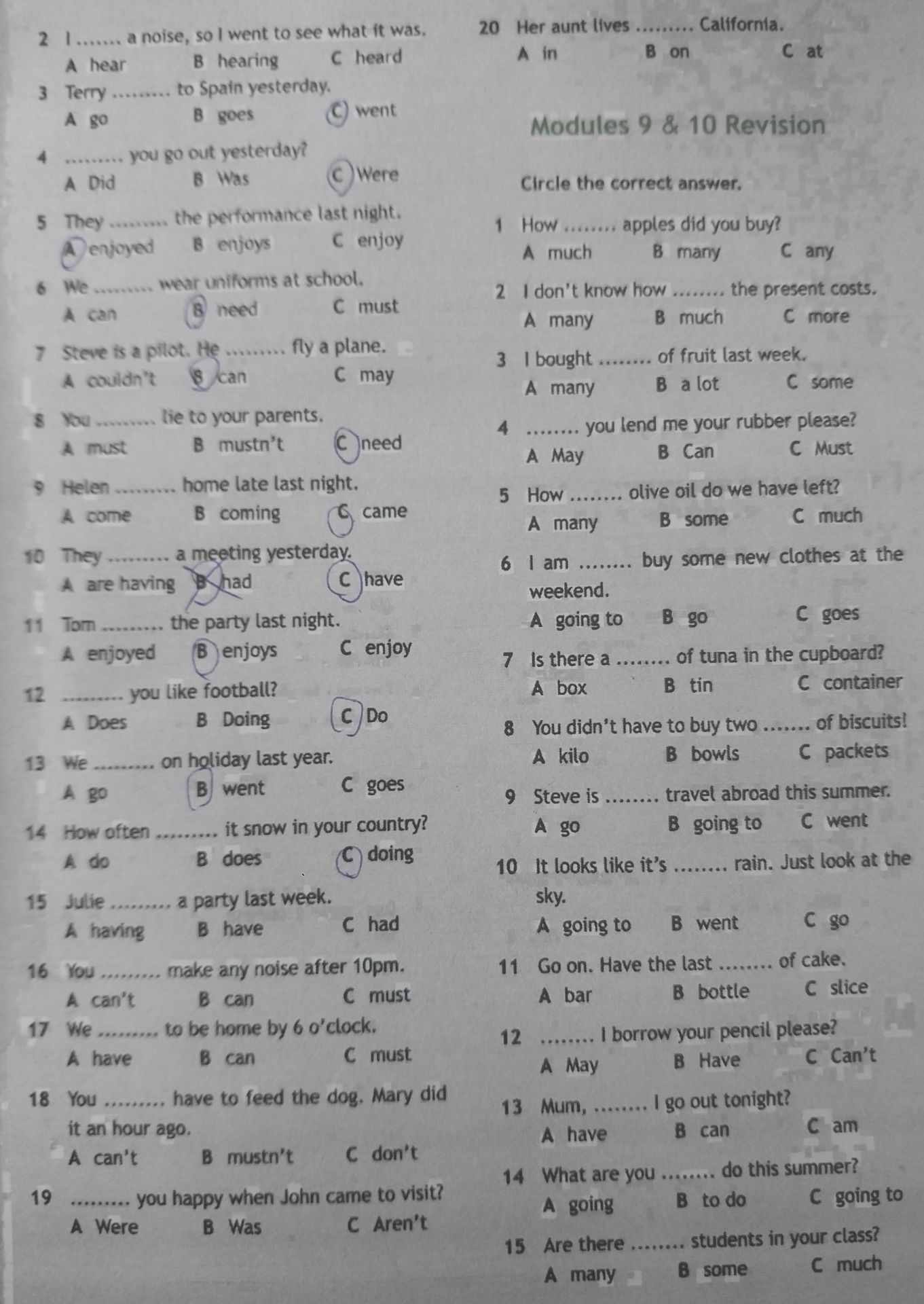 2 I ____ a noise, so I went to see what it was.
A hear B hearing C heard

3 Terry ____ to Spain yesterday.
A go B goes C went

4 ____ you go out yesterday?
A Did B Was C Were

5 They ____ the performance last night.
A enjoyed B enjoys C enjoy

6 We ____ wear uniforms at school.
A can B need C must

7 Steve is a pilot. He ____ fly a plane.
A couldn't B can C may

8 You ____ lie to your parents.
A must B mustn't C need

9 Helen ____ home late last night.
A come B coming C came

10 They ____ a meeting yesterday.
A are having B had C have

11 Tom ____ the party last night.
A enjoyed B enjoys C enjoy

12 ____ you like football?
A Does B Doing C Do

13 We ____ on holiday last year.
A go B went C goes

14 How often ____ it snow in your country?
A do B does C doing

15 Julie ____ a party last week.
A having B have C had

16 You ____ make any noise after 10pm.
A can't B can C must

17 We ____ to be home by 6 o'clock.
A have B can C must

18 You ____ have to feed the dog. Mary did it an hour ago.
A can't B mustn't C don't

19 ____ you happy when John came to visit?
A Were B Was C Aren't

20 Her aunt lives ____ California.
A in B on C at

Modules 9 & 10 Revision

Circle the correct answer.

1 How ____ apples did you buy?
A much B many C any

2 I don't know how ____ the present costs.
A many B much C more

3 I bought ____ of fruit last week.
A many B a lot C some

4 ____ you lend me your rubber please?
A May B Can C Must

5 How ____ olive oil do we have left?
A many B some C much

6 I am ____ buy some new clothes at the weekend.
A going to B go C goes

7 Is there a ____ of tuna in the cupboard?
A box B tin C container

8 You didn't have to buy two ____ of biscuits!
A kilo B bowls C packets

9 Steve is ____ travel abroad this summer.
A go B going to C went

10 It looks like it's ____ rain. Just look at the sky.
A going to B went C go

11 Go on. Have the last ____ of cake.
A bar B bottle C slice

12 ____ I borrow your pencil please?
A May B Have C Can't

13 Mum, ____ I go out tonight?
A have B can C am

14 What are you ____ do this summer?
A going B to do C going to

15 Are there ____ students in your class?
A many B some C much